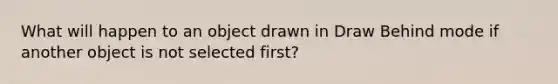 What will happen to an object drawn in Draw Behind mode if another object is not selected first?